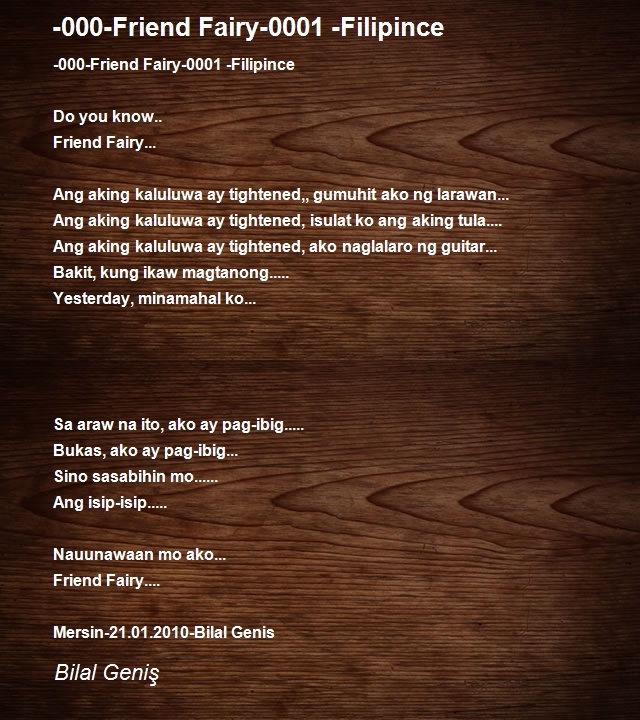 -000-Friend Fairy-0001 -Filipince

-000-Friend Fairy-0001 -Filipince

Do you know..
Friend Fairy...

Ang aking kaluluwa ay tightened,, gumuhit ako ng larawan...
Ang aking kaluluwa ay tightened, isulat ko ang aking tula....
Ang aking kaluluwa ay tightened, ako naglalaro ng guitar...
Bakit, kung ikaw magtanong.....
Yesterday, minamahal ko...

Sa araw na ito, ako ay pag-ibig.....
Bukas, ako ay pag-ibig...
Sino sasabihin mo......
Ang isip-isip.....

Nauunawaan mo ako...
Friend Fairy....

Mersin-21.01.2010-Bilal Genis

Bilal Geniş